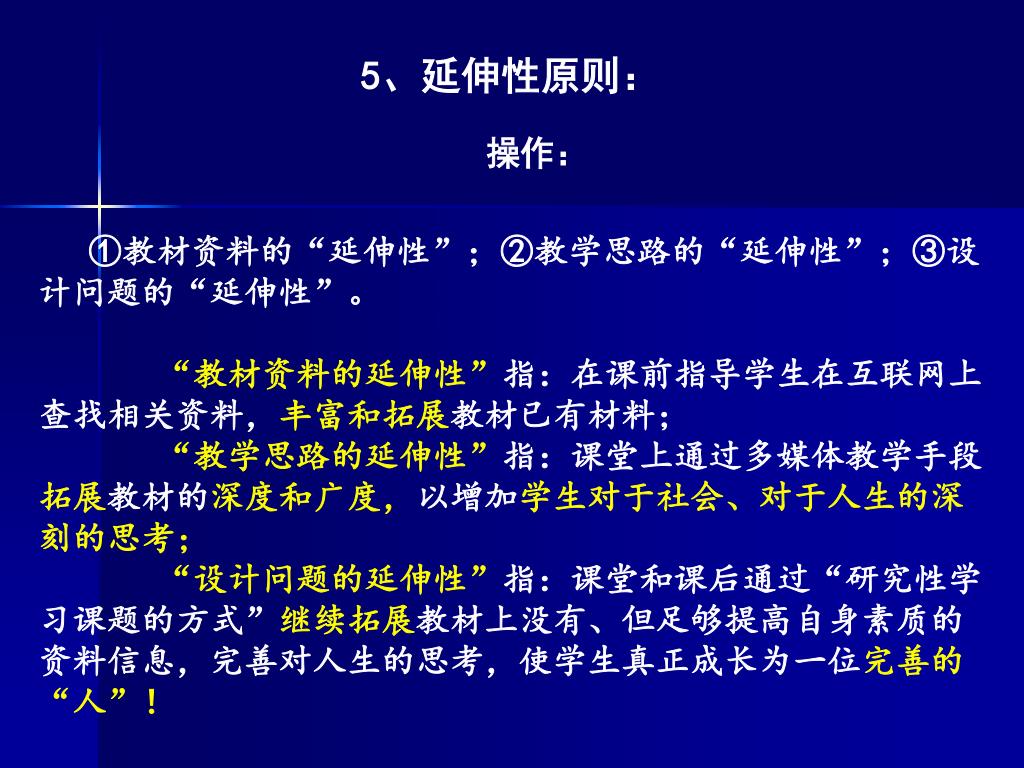 5、延伸性原则：

操作：

①教材资料的“延伸性”；②教学思路的“延伸性”；③设计问题的“延伸性”。

“教材资料的延伸性”指：在课前指导学生在互联网上查找相关资料，丰富和拓展教材已有材料；

“教学思路的延伸性”指：课堂上通过多媒体教学手段拓展教材的深度和广度，以增加学生对于社会、对于人生的深刻的思考；

“设计问题的延伸性”指：课堂和课后通过“研究性学习课题的方式”继续拓展教材上没有、但足够提高自身素质的资料信息，完善对人生的思考，使学生真正成长为一位完善的“人”！